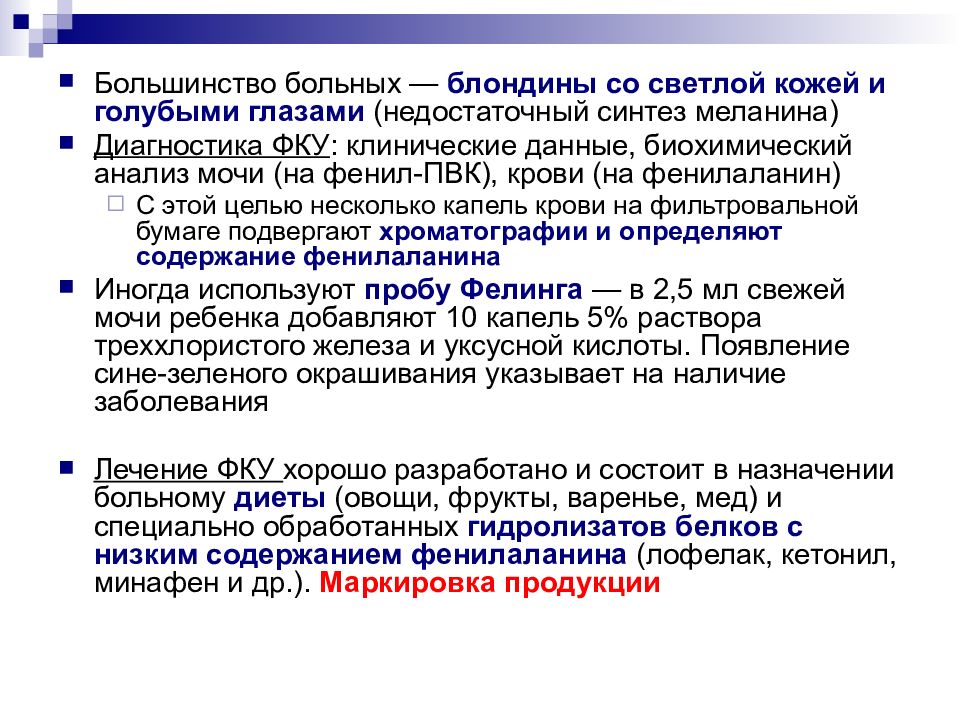 Большинство больных — блондины со светлой кожей и голубыми глазами (недостаточный синтез меланина)

Диагностика ФКУ: клинические данные, биохимический анализ мочи (на фенил-ПВК), крови (на фенилаланин)

С этой целью несколько капель крови на фильтровальной бумаге подвергают хроматографии и определяют содержание фенилаланина

Иногда используют пробу Фелинга — в 2,5 мл свежей мочи ребенка добавляют 10 капель 5% раствора треххлористого железа и уксусной кислоты. Появление сине-зеленого окрашивания указывает на наличие заболевания

Лечение ФКУ хорошо разработано и состоит в назначении больному диеты (овощи, фрукты, варенье, мед) и специально обработанных гидролизатов белков с низким содержанием фенилаланина (лофелак, кетонил, минафен и др.). Маркировка продукции